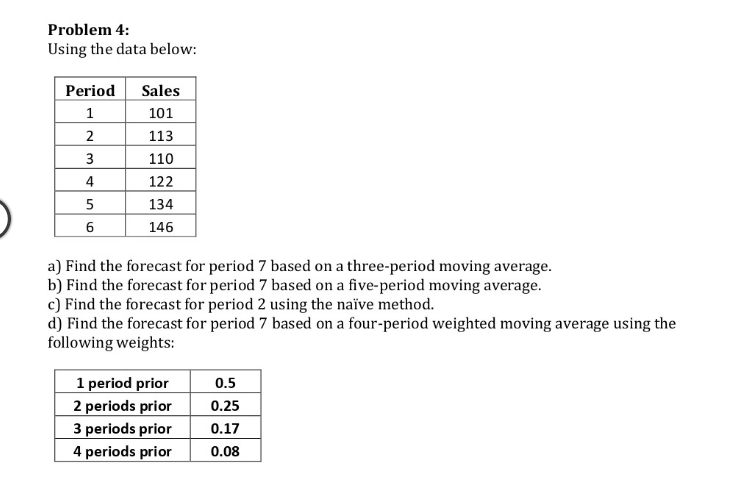 Problem 4:
Using the data below:

| Period | Sales |
|---|---|
| 1 | 101 |
| 2 | 113 |
| 3 | 110 |
| 4 | 122 |
| 5 | 134 |
| 6 | 146 |

a) Find the forecast for period 7 based on a three-period moving average.
b) Find the forecast for period 7 based on a five-period moving average.
c) Find the forecast for period 2 using the naïve method.
d) Find the forecast for period 7 based on a four-period weighted moving average using the following weights:

| 1 period prior | 0.5 |
|---|---|
| 2 periods prior | 0.25 |
| 3 periods prior | 0.17 |
| 4 periods prior | 0.08 |